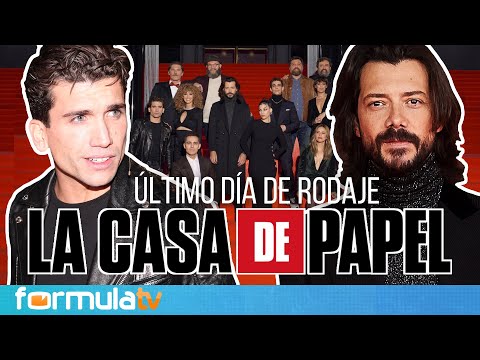 ÚLTIMO DÍA DE RODAJE
LA CASA DE PAPEL
formulatv